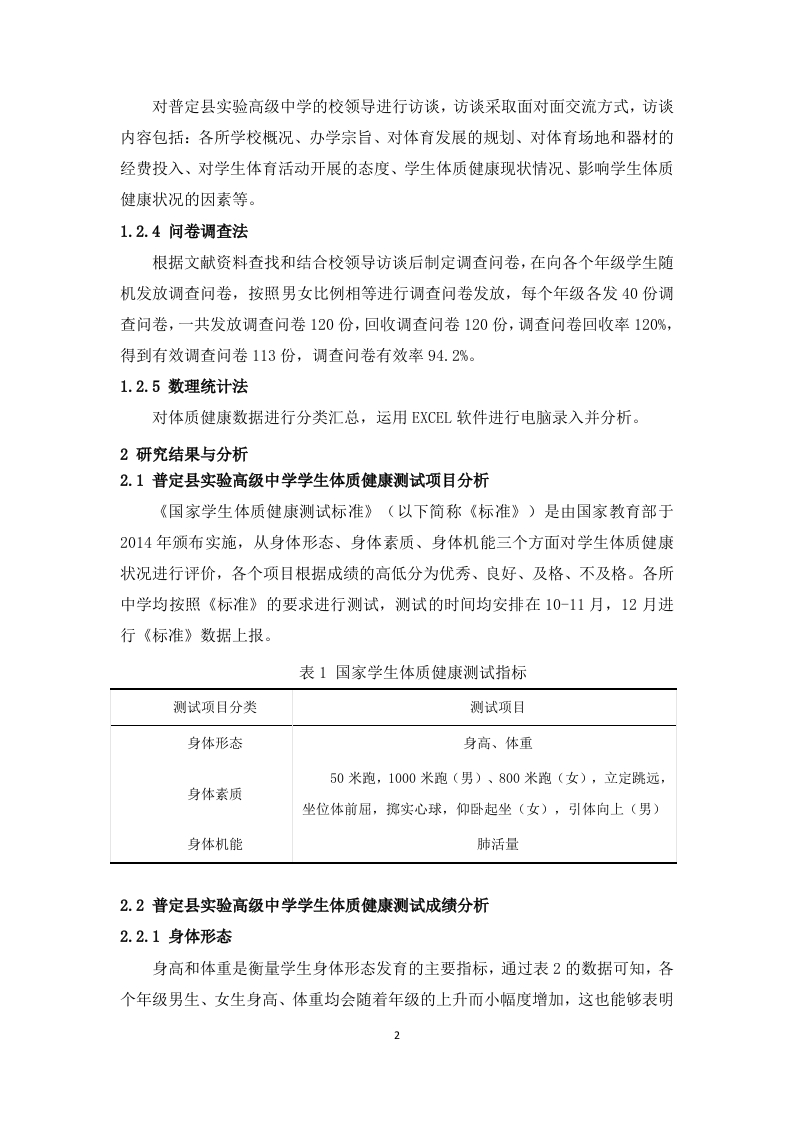 对普定县实验高级中学的校领导进行访谈，访谈采取面对面交流方式，访谈内容包括：各所学校概况、办学宗旨、对体育发展的规划、对体育场地和器材的经费投入、对学生体育活动开展的态度、学生体质健康现状情况、影响学生体质健康状况的因素等。

1.2.4 问卷调查法

根据文献资料查找和结合校领导访谈后制定调查问卷，在向各个年级学生随机发放调查问卷，按照男女比例相等进行调查问卷发放，每个年级各发 40 份调查问卷，一共发放调查问卷 120 份，回收调查问卷 120 份，调查问卷回收率 120%，得到有效调查问卷 113 份，调查问卷有效率 94.2%。

1.2.5 数理统计法

对体质健康数据进行分类汇总，运用 EXCEL 软件进行电脑录入并分析。

2 研究结果与分析

2.1 普定县实验高级中学学生体质健康测试项目分析

《国家学生体质健康测试标准》（以下简称《标准》）是由国家教育部于 2014 年颁布实施，从身体形态、身体素质、身体机能三个方面对学生体质健康状况进行评价，各个项目根据成绩的高低分为优秀、良好、及格、不及格。各所中学均按照《标准》的要求进行测试，测试的时间均安排在 10-11 月，12 月进行《标准》数据上报。

表 1 国家学生体质健康测试指标

| 测试项目分类 | 测试项目 |
|---|---|
| 身体形态 | 身高、体重 |
| 身体素质 | 50 米跑，1000 米跑（男）、800 米跑（女），立定跳远，坐位体前屈，掷实心球，仰卧起坐（女），引体向上（男） |
| 身体机能 | 肺活量 |

2.2 普定县实验高级中学学生体质健康测试成绩分析

2.2.1 身体形态

身高和体重是衡量学生身体形态发育的主要指标，通过表 2 的数据可知，各个年级男生、女生身高、体重均会随着年级的上升而小幅度增加，这也能够表明

2